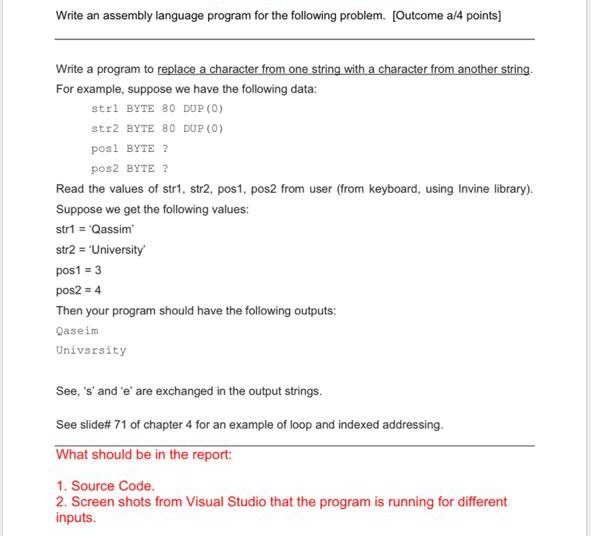 Write an assembly language program for the following problem. [Outcome a/4 points]

Write a program to replace a character from one string with a character from another string. For example, suppose we have the following data:

str1 BYTE 80 DUP(0)

str2 BYTE 80 DUP(0)

pos1 BYTE ?

pos2 BYTE ?

Read the values of str1, str2, pos1, pos2 from user (from keyboard, using Invine library). Suppose we get the following values:

str1 = 'Qassim'

str2 = 'University'

pos1 = 3

pos2 = 4

Then your program should have the following outputs:

Qaseim

Univsrsity

See, 's' and 'e' are exchanged in the output strings.

See slide# 71 of chapter 4 for an example of loop and indexed addressing.

What should be in the report:

1. Source Code.
2. Screen shots from Visual Studio that the program is running for different inputs.